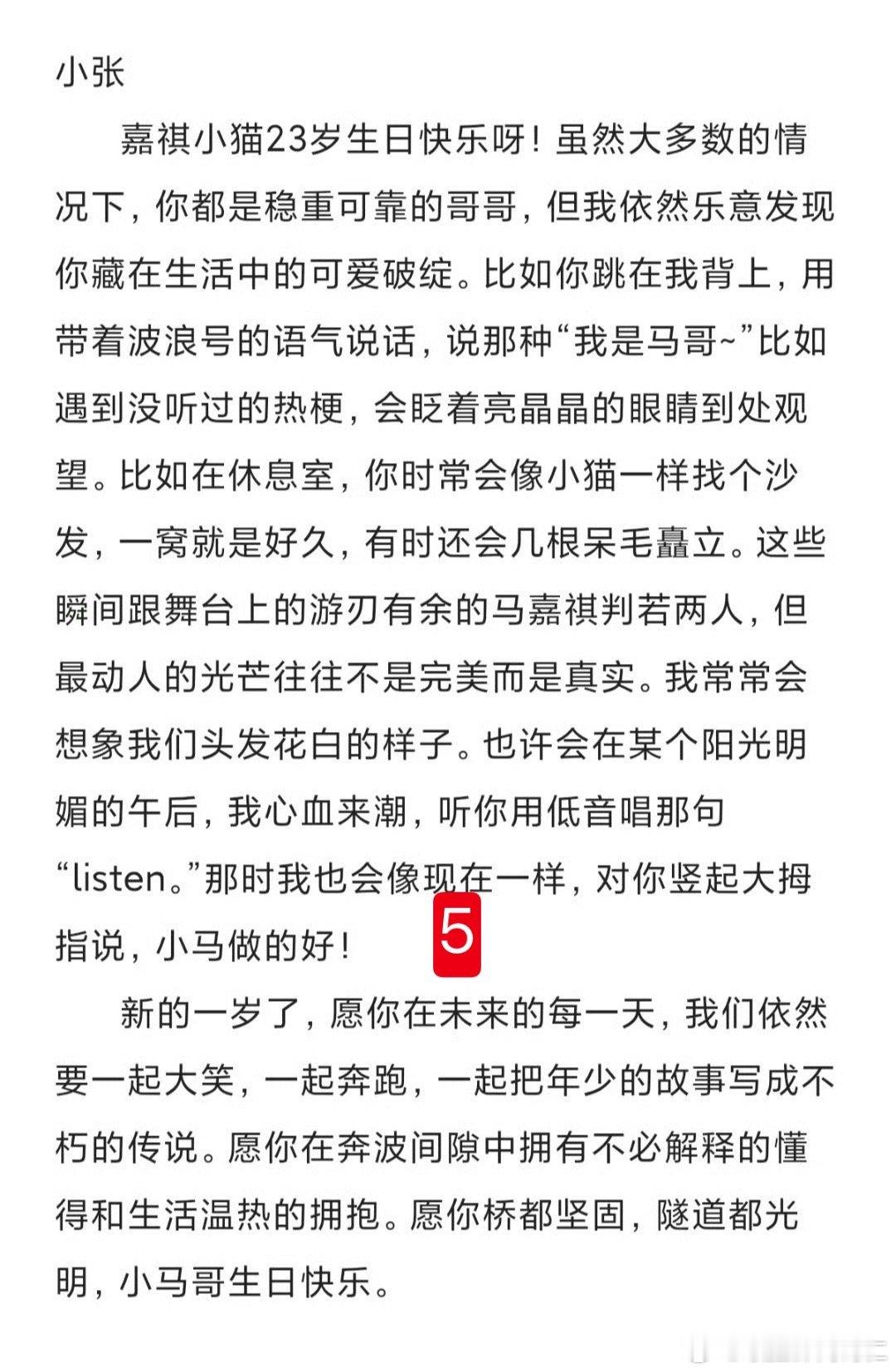 小张

嘉祺小猫23岁生日快乐呀！虽然大多数的情况下，你都是稳重可靠的哥哥，但我依然乐意发现你藏在生活中的可爱破绽。比如你跳在我背上，用带着波浪号的语气说话，说那种“我是马哥~”比如遇到没听过的热梗，会眨着亮晶晶的眼睛到处观望。比如在休息室，你时常会像小猫一样找个沙发，一窝就是好久，有时还会几根呆毛矗立。这些瞬间跟舞台上的游刃有余的马嘉祺判若两人，但最动人的光芒往往不是完美而是真实。我常常会想象我们头发花白的样子。也许会在某个阳光明媚的午后，我心血来潮，听你用低音唱那句“listen。”那时我也会像现在一样，对你竖起大拇指说，小马做的好！

5

新的一岁了，愿你在未来的每一天，我们依然要一起大笑，一起奔跑，一起把年少的故事写成不朽的传说。愿你在奔波间隙中拥有不必解释的懂得和生活温热的拥抱。愿你桥都坚固，隧道都光明，小马哥生日快乐。